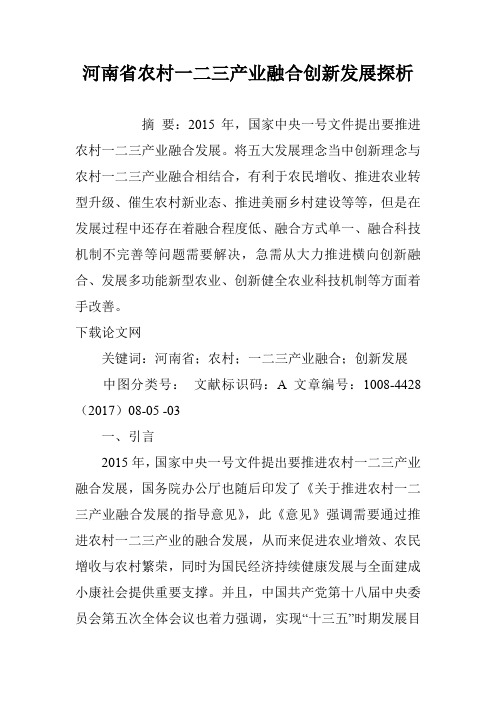 河南省农村一二三产业融合创新发展探析

摘 要：2015 年，国家中央一号文件提出要推进农村一二三产业融合发展。将五大发展理念当中创新理念与农村一二三产业融合相结合，有利于农民增收、推进农业转型升级、催生农村新业态、推进美丽乡村建设等等，但是在发展过程中还存在着融合程度低、融合方式单一、融合科技机制不完善等问题需要解决，急需从大力推进横向创新融合、发展多功能新型农业、创新健全农业科技机制等方面着手改善。

下载论文网

关键词：河南省；农村；一二三产业融合；创新发展

中图分类号： 文献标识码：A 文章编号：1008-4428（2017）08-05 -03

一、引言

2015 年，国家中央一号文件提出要推进农村一二三产业融合发展，国务院办公厅也随后印发了《关于推进农村一二三产业融合发展的指导意见》，此《意见》强调需要通过推进农村一二三产业的融合发展，从而来促进农业增效、农民增收与农村繁荣，同时为国民经济持续健康发展与全面建成小康社会提供重要支撑。并且，中国共产党第十八届中央委员会第五次全体会议也着力强调，实现“十三五”时期发展目